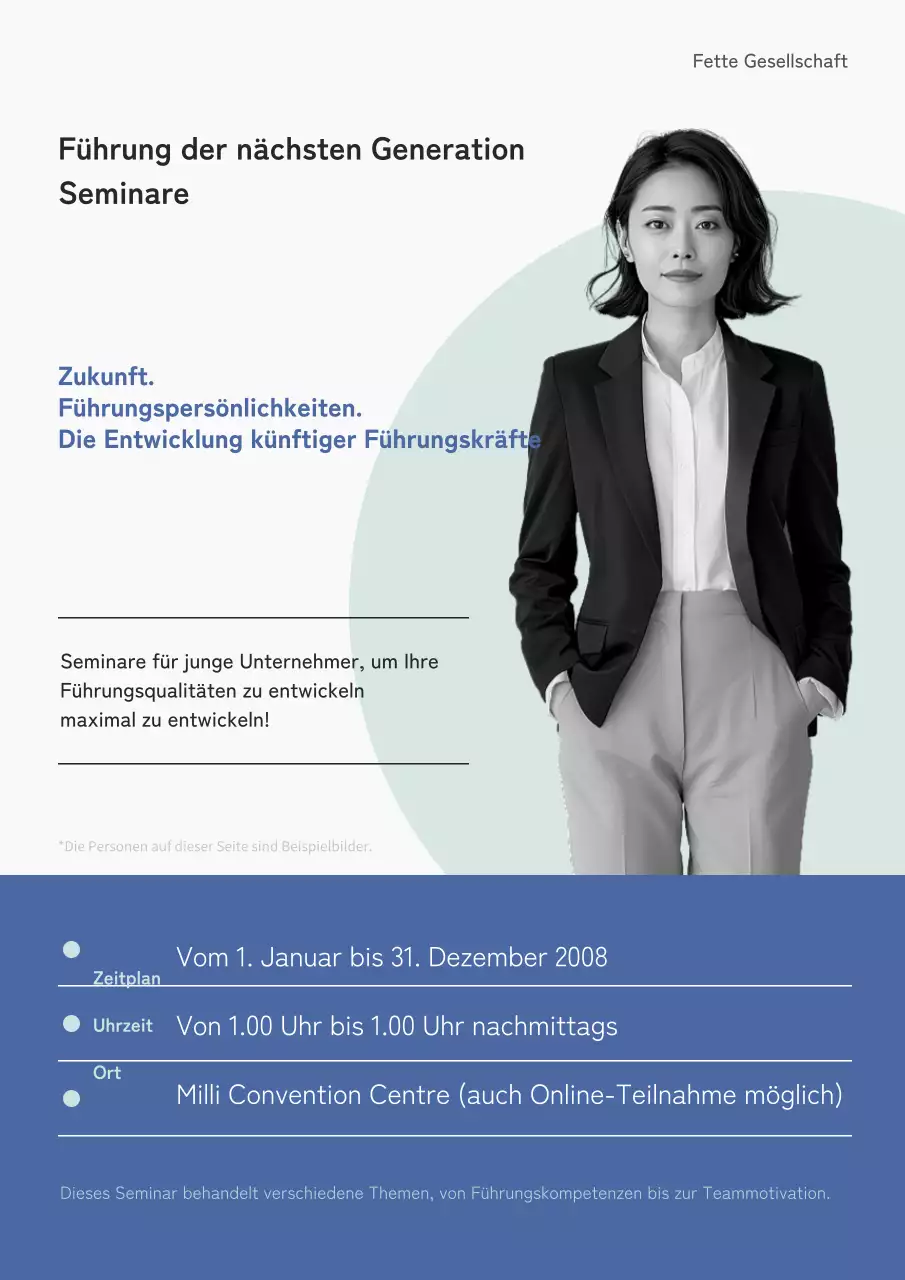 Fette Gesellschaft

Führung der nächsten Generation
Seminare

Zukunft.
Führungspersönlichkeiten.
Die Entwicklung künftiger Führungskräfte

Seminare für junge Unternehmer, um Ihre Führungsqualitäten zu entwickeln maximal zu entwickeln!

*Die Personen auf dieser Seite sind Beispielbilder.

Zeitplan
Vom 1. Januar bis 31. Dezember 2008

Uhrzeit
Von 1.00 Uhr bis 1.00 Uhr nachmittags

Ort
Milli Convention Centre (auch Online-Teilnahme möglich)

Dieses Seminar behandelt verschiedene Themen, von Führungskompetenzen bis zur Teammotivation.